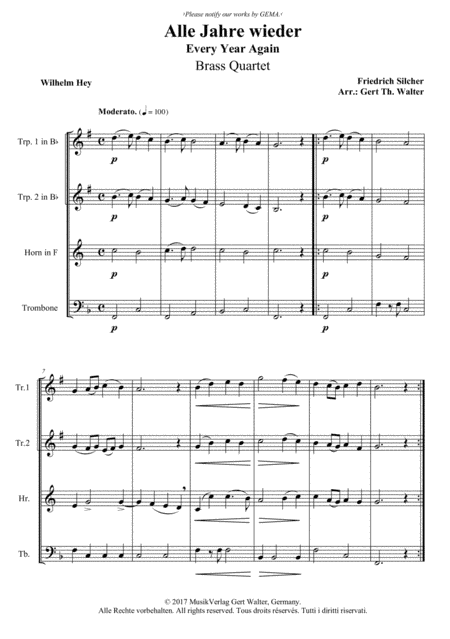 ›Please notify our works by GEMA.‹

Alle Jahre wieder
Every Year Again
Brass Quartet

Wilhelm Hey

Friedrich Silcher
Arr.: Gert Th. Walter

Moderato. (♩= 100)

Trp. 1 in B♭
p
p

Trp. 2 in B♭
p
p

Horn in F
p
p

Trombone
p
p

7
Tr.1

Tr.2

Hr.

Tb.

© 2017 MusikVerlag Gert Walter, Germany.
Alle Rechte vorbehalten. All rights reserved. Tous droits réservés. Tutti i diritti riservati.